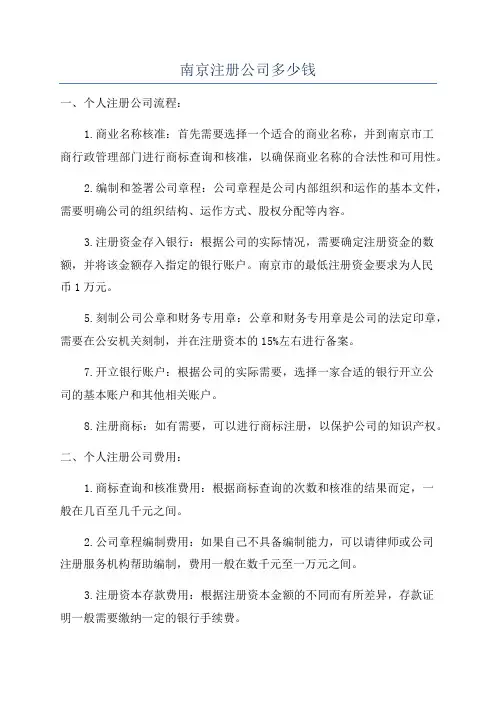 南京注册公司多少钱

一、个人注册公司流程：

1.商业名称核准：首先需要选择一个适合的商业名称，并到南京市工商行政管理部门进行商标查询和核准，以确保商业名称的合法性和可用性。

2.编制和签署公司章程：公司章程是公司内部组织和运作的基本文件，需要明确公司的组织结构、运作方式、股权分配等内容。

3.注册资金存入银行：根据公司的实际情况，需要确定注册资金的数额，并将该金额存入指定的银行账户。南京市的最低注册资金要求为人民币1万元。

5.刻制公司公章和财务专用章：公章和财务专用章是公司的法定印章，需要在公安机关刻制，并在注册资本的15%左右进行备案。

7.开立银行账户：根据公司的实际需要，选择一家合适的银行开立公司的基本账户和其他相关账户。

8.注册商标：如有需要，可以进行商标注册，以保护公司的知识产权。

二、个人注册公司费用：

1.商标查询和核准费用：根据商标查询的次数和核准的结果而定，一般在几百至几千元之间。

2.公司章程编制费用：如果自己不具备编制能力，可以请律师或公司注册服务机构帮助编制，费用一般在数千元至一万元之间。

3.注册资本存款费用：根据注册资本金额的不同而有所差异，存款证明一般需要缴纳一定的银行手续费。